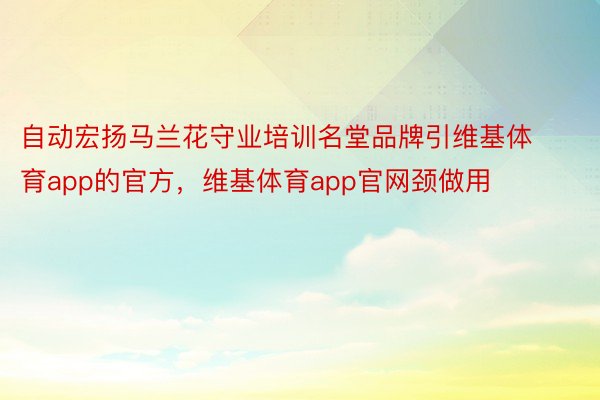 自动宏扬马兰花守业培训名堂品牌引维基体育app的官方，维基体育app官网颈做用